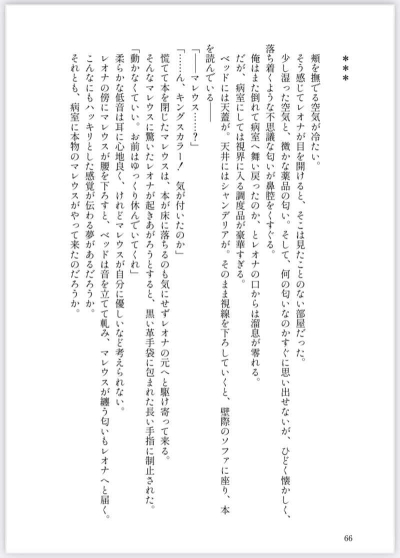 ＊＊＊

頬を撫でる空気が冷たい。

そう感じてレオナが目を開けると、そこは見たことのない部屋だった。

少し湿った空気と、微かな薬品の匂い。そして、何の匂いなのかすぐに思い出せないが、ひどく懐かしく、落ち着くような不思議な匂いが鼻腔をくすぐる。

俺はまた倒れて病室へ舞い戻ったのか、とレオナの口からは溜息が零れる。

だが、病室にしては視界に入る調度品が豪華すぎる。

ベッドには天蓋が。天井にはシャンデリアが。そのまま視線を下ろしていくと、壁際のソファに座り、本を読んでいる――

「――マレウス……？」

「……ん、キングスカラー！　気が付いたのか」

慌てて本を閉じたマレウスは、本が床に落ちるのも気にせずレオナの元へと駆け寄って来る。

そんなマレウスに驚いたレオナが起きあがろうとすると、黒い革手袋に包まれた長い手指に制止された。

「動かなくていい。お前はゆっくり休んでいてくれ」

柔らかな低音は耳に心地良く、けれどマレウスが自分に優しいなど考えられない。

レオナの傍にマレウスが腰を下ろすと、ベッドは音を立てて軋み、マレウスが纏う匂いもレオナへと届く。

こんなにもハッキリとした感覚が伝わる夢があるだろうか。

それとも、病室に本物のマレウスがやって来たのだろうか。

66